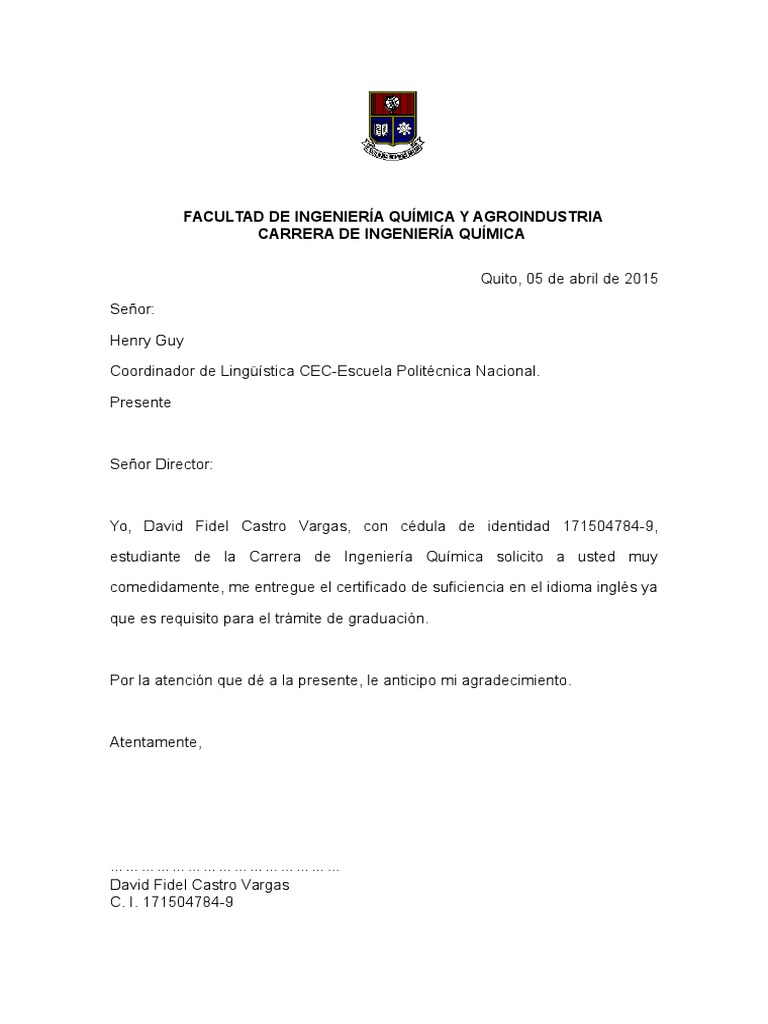 FACULTAD DE INGENIERÍA QUÍMICA Y AGROINDUSTRIA
CARRERA DE INGENIERÍA QUÍMICA

Quito, 05 de abril de 2015

Señor:

Henry Guy

Coordinador de Lingüística CEC-Escuela Politécnica Nacional.

Presente

Señor Director:

Yo, David Fidel Castro Vargas, con cédula de identidad 171504784-9, estudiante de la Carrera de Ingeniería Química solicito a usted muy comedidamente, me entregue el certificado de suficiencia en el idioma inglés ya que es requisito para el trámite de graduación.

Por la atención que dé a la presente, le anticipo mi agradecimiento.

Atentamente,

………………………………………
David Fidel Castro Vargas
C. I. 171504784-9